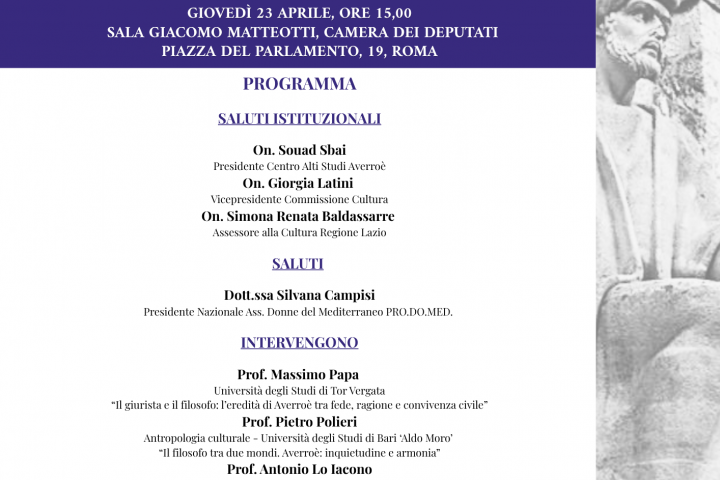 GIOVEDÌ 23 APRILE, ORE 15,00
SALA GIACOMO MATTEOTTI, CAMERA DEI DEPUTATI
PIAZZA DEL PARLAMENTO, 19, ROMA

PROGRAMMA

SALUTI ISTITUZIONALI

On. Souad Sbai
Presidente Centro Alti Studi Averroè
On. Giorgia Latini
Vicepresidente Commissione Cultura
On. Simona Renata Baldassarre
Assessore alla Cultura Regione Lazio

SALUTI

Dott.ssa Silvana Campisi
Presidente Nazionale Ass. Donne del Mediterraneo PRO.DO.MED.

INTERVENGONO

Prof. Massimo Papa
Università degli Studi di Tor Vergata
"Il giurista e il filosofo: l'eredità di Averroè tra fede, ragione e convivenza civile"
Prof. Pietro Polieri
Antropologia culturale - Università degli Studi di Bari 'Aldo Moro'
"Il filosofo tra due mondi. Averroè: inquietudine e armonia"
Prof. Antonio Lo Iacono